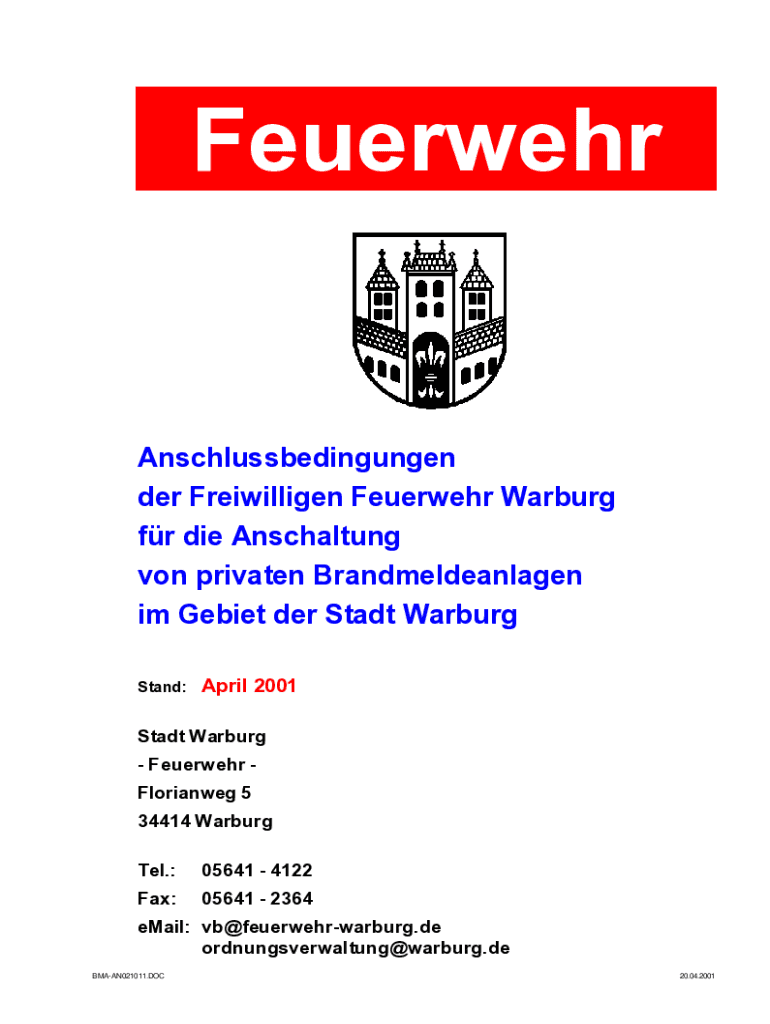 Feuerwehr

Anschlussbedingungen
der Freiwilligen Feuerwehr Warburg
für die Anschaltung
von privaten Brandmeldeanlagen
im Gebiet der Stadt Warburg

Stand: April 2001

Stadt Warburg
- Feuerwehr -
Florianweg 5
34414 Warburg

Tel.: 05641 - 4122
Fax: 05641 - 2364
eMail: vb@feuerwehr-warburg.de
ordnungsverwaltung@warburg.de

BMA-AN021011.DOC 20.04.2001